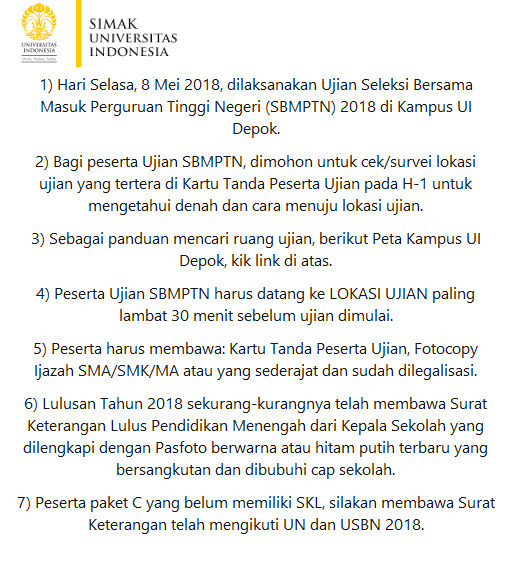 UNIVERSITAS INDONESIA
Veritas, Probitas, Iustitia

SIMAK
UNIVERSITAS
INDONESIA

1) Hari Selasa, 8 Mei 2018, dilaksanakan Ujian Seleksi Bersama Masuk Perguruan Tinggi Negeri (SBMPTN) 2018 di Kampus UI Depok.

2) Bagi peserta Ujian SBMPTN, dimohon untuk cek/survei lokasi ujian yang tertera di Kartu Tanda Peserta Ujian pada H-1 untuk mengetahui denah dan cara menuju lokasi ujian.

3) Sebagai panduan mencari ruang ujian, berikut Peta Kampus UI Depok, kik link di atas.

4) Peserta Ujian SBMPTN harus datang ke LOKASI UJIAN paling lambat 30 menit sebelum ujian dimulai.

5) Peserta harus membawa: Kartu Tanda Peserta Ujian, Fotocopy Ijazah SMA/SMK/MA atau yang sederajat dan sudah dilegalisasi.

6) Lulusan Tahun 2018 sekurang-kurangnya telah membawa Surat Keterangan Lulus Pendidikan Menengah dari Kepala Sekolah yang dilengkapi dengan Pasfoto berwarna atau hitam putih terbaru yang bersangkutan dan dibubuhi cap sekolah.

7) Peserta paket C yang belum memiliki SKL, silakan membawa Surat Keterangan telah mengikuti UN dan USBN 2018.